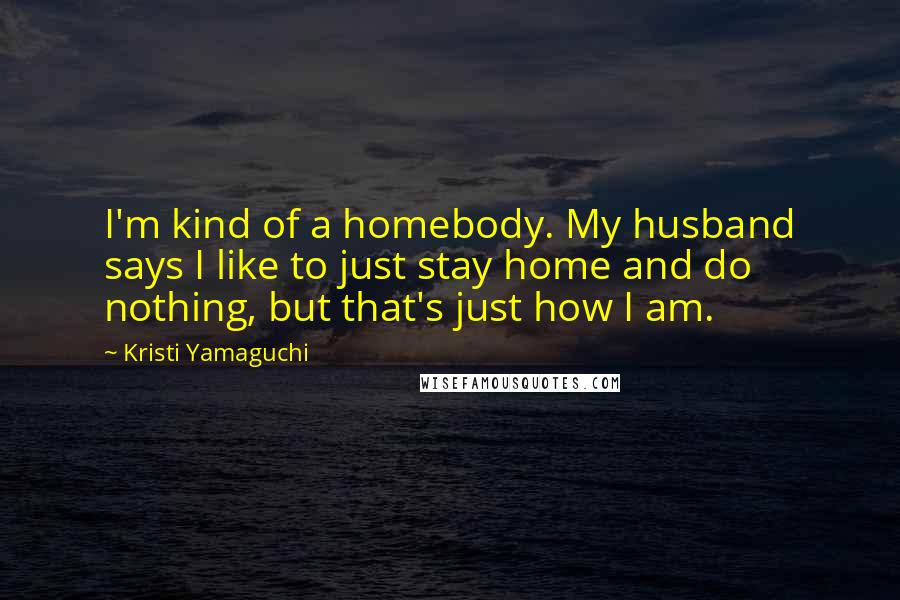 I'm kind of a homebody. My husband says I like to just stay home and do nothing, but that's just how I am.

~ Kristi Yamaguchi

WISEFAMOUSQUOTES.COM